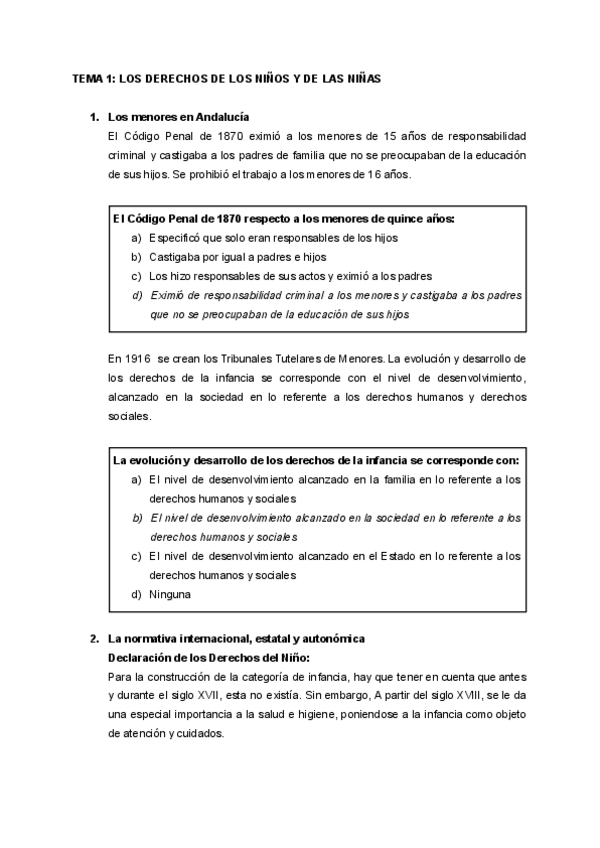 TEMA 1: LOS DERECHOS DE LOS NIÑOS Y DE LAS NIÑAS

1. Los menores en Andalucía
El Código Penal de 1870 eximió a los menores de 15 años de responsabilidad criminal y castigaba a los padres de familia que no se preocupaban de la educación de sus hijos. Se prohibió el trabajo a los menores de 16 años.

El Código Penal de 1870 respecto a los menores de quince años:
a) Especificó que solo eran responsables de los hijos
b) Castigaba por igual a padres e hijos
c) Los hizo responsables de sus actos y eximió a los padres
d) Eximió de responsabilidad criminal a los menores y castigaba a los padres que no se preocupaban de la educación de sus hijos

En 1916 se crean los Tribunales Tutelares de Menores. La evolución y desarrollo de los derechos de la infancia se corresponde con el nivel de desenvolvimiento, alcanzado en la sociedad en lo referente a los derechos humanos y derechos sociales.

La evolución y desarrollo de los derechos de la infancia se corresponde con:
a) El nivel de desenvolvimiento alcanzado en la familia en lo referente a los derechos humanos y sociales
b) El nivel de desenvolvimiento alcanzado en la sociedad en lo referente a los derechos humanos y sociales
c) El nivel de desenvolvimiento alcanzado en el Estado en lo referente a los derechos humanos y sociales
d) Ninguna

2. La normativa internacional, estatal y autonómica
Declaración de los Derechos del Niño:
Para la construcción de la categoría de infancia, hay que tener en cuenta que antes y durante el siglo XVII, esta no existía. Sin embargo, A partir del siglo XVIII, se le da una especial importancia a la salud e higiene, poniendose a la infancia como objeto de atención y cuidados.